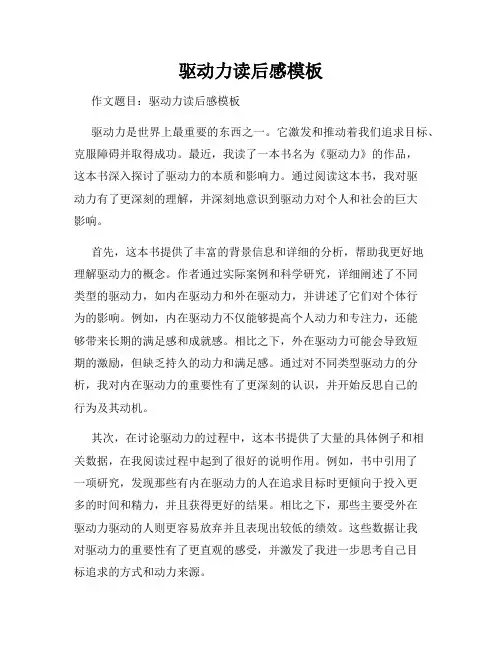 驱动力读后感模板

作文题目：驱动力读后感模板

驱动力是世界上最重要的东西之一。它激发和推动着我们追求目标、克服障碍并取得成功。最近，我读了一本书名为《驱动力》的作品，这本书深入探讨了驱动力的本质和影响力。通过阅读这本书，我对驱动力有了更深刻的理解，并深刻地意识到驱动力对个人和社会的巨大影响。

首先，这本书提供了丰富的背景信息和详细的分析，帮助我更好地理解驱动力的概念。作者通过实际案例和科学研究，详细阐述了不同类型的驱动力，如内在驱动力和外在驱动力，并讲述了它们对个体行为的影响。例如，内在驱动力不仅能够提高个人动力和专注力，还能够带来长期的满足感和成就感。相比之下，外在驱动力可能会导致短期的激励，但缺乏持久的动力和满足感。通过对不同类型驱动力的分析，我对内在驱动力的重要性有了更深刻的认识，并开始反思自己的行为及其动机。

其次，在讨论驱动力的过程中，这本书提供了大量的具体例子和相关数据，在我阅读过程中起到了很好的说明作用。例如，书中引用了一项研究，发现那些有内在驱动力的人在追求目标时更倾向于投入更多的时间和精力，并且获得更好的结果。相比之下，那些主要受外在驱动力驱动的人则更容易放弃并且表现出较低的绩效。这些数据让我对驱动力的重要性有了更直观的感受，并激发了我进一步思考自己目标追求的方式和动力来源。